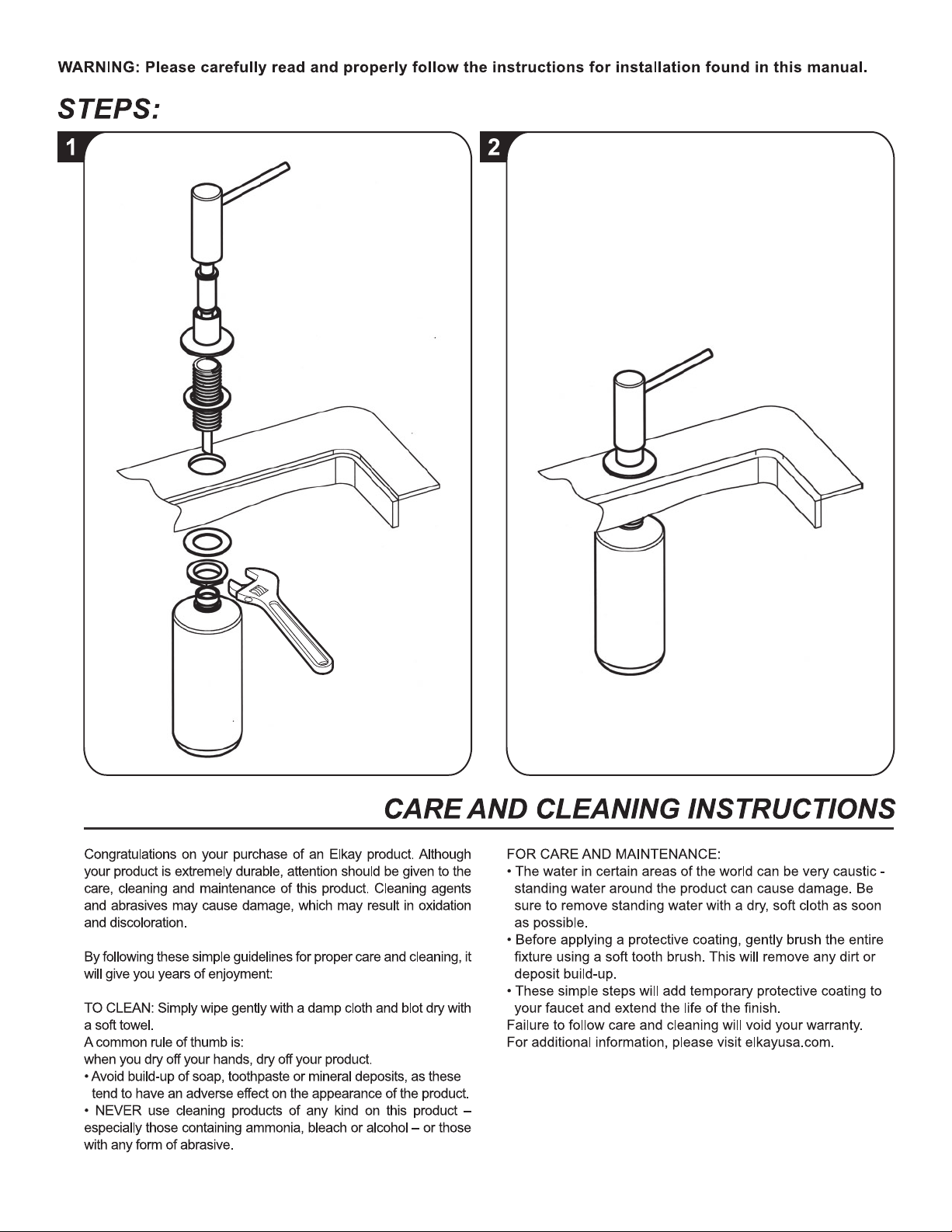 WARNING: Please carefully read and properly follow the instructions for installation found in this manual.

STEPS:

1

2

CARE AND CLEANING INSTRUCTIONS

Congratulations on your purchase of an Elkay product. Although your product is extremely durable, attention should be given to the care, cleaning and maintenance of this product. Cleaning agents and abrasives may cause damage, which may result in oxidation and discoloration.

By following these simple guidelines for proper care and cleaning, it will give you years of enjoyment:

TO CLEAN: Simply wipe gently with a damp cloth and blot dry with a soft towel.
A common rule of thumb is:
when you dry off your hands, dry off your product.
• Avoid build-up of soap, toothpaste or mineral deposits, as these tend to have an adverse effect on the appearance of the product.
• NEVER use cleaning products of any kind on this product – especially those containing ammonia, bleach or alcohol – or those with any form of abrasive.

FOR CARE AND MAINTENANCE:
• The water in certain areas of the world can be very caustic - standing water around the product can cause damage. Be sure to remove standing water with a dry, soft cloth as soon as possible.
• Before applying a protective coating, gently brush the entire fixture using a soft tooth brush. This will remove any dirt or deposit build-up.
• These simple steps will add temporary protective coating to your faucet and extend the life of the finish.
Failure to follow care and cleaning will void your warranty.
For additional information, please visit elkayusa.com.